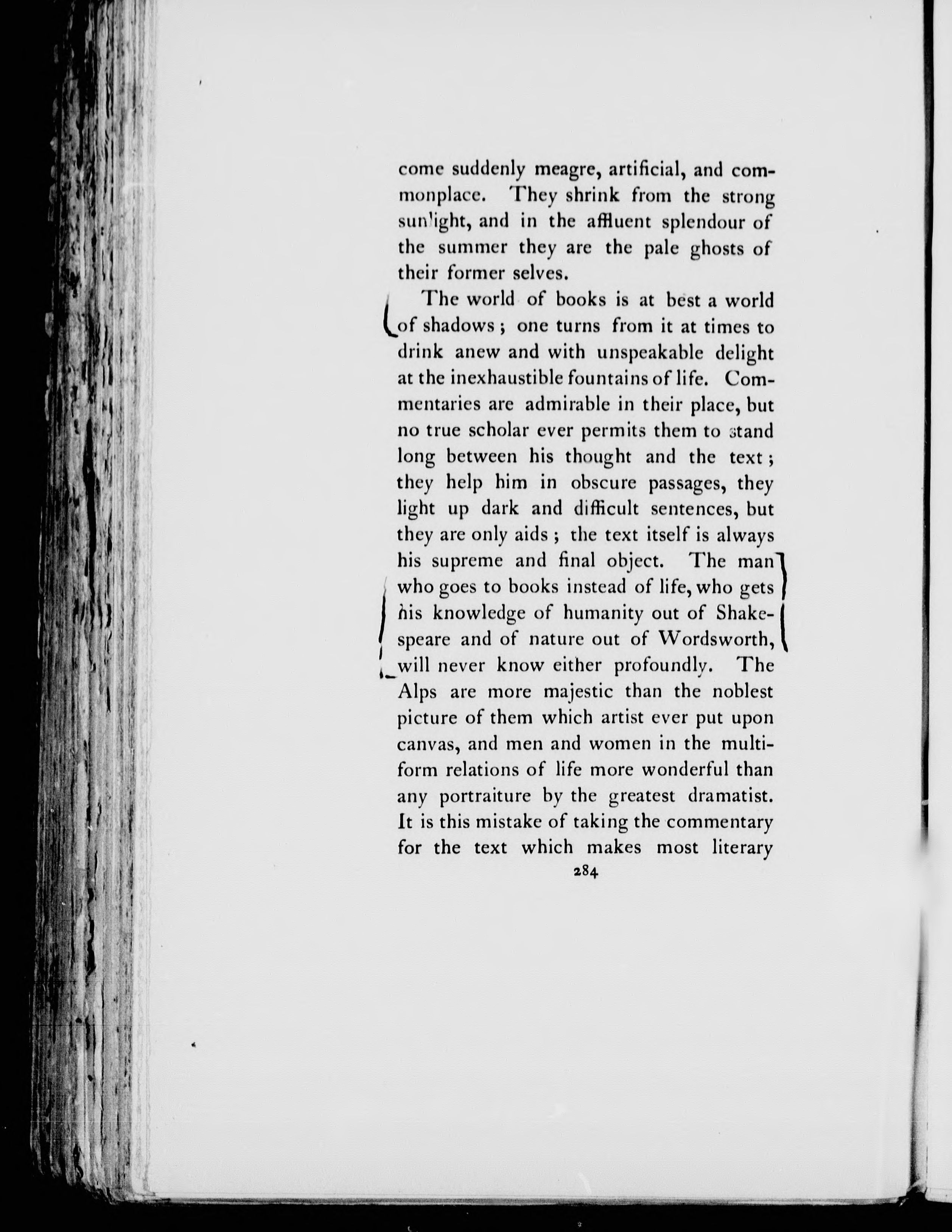 come suddenly meagre, artificial, and commonplace. They shrink from the strong sunlight, and in the affluent splendour of the summer they are the pale ghosts of their former selves.

The world of books is at best a world of shadows; one turns from it at times to drink anew and with unspeakable delight at the inexhaustible fountains of life. Commentaries are admirable in their place, but no true scholar ever permits them to stand long between his thought and the text; they help him in obscure passages, they light up dark and difficult sentences, but they are only aids; the text itself is always his supreme and final object. The man who goes to books instead of life, who gets his knowledge of humanity out of Shakespeare and of nature out of Wordsworth, will never know either profoundly. The Alps are more majestic than the noblest picture of them which artist ever put upon canvas, and men and women in the multiform relations of life more wonderful than any portraiture by the greatest dramatist. It is this mistake of taking the commentary for the text which makes most literary

284